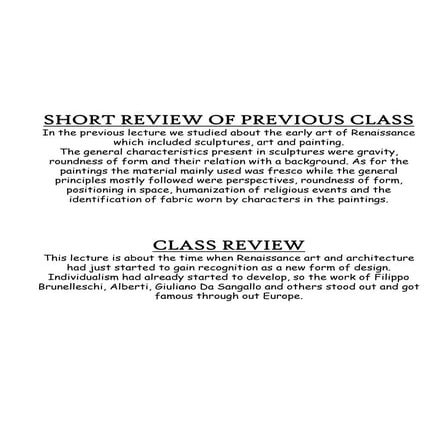 SHORT REVIEW OF PREVIOUS CLASS

In the previous lecture we studied about the early art of Renaissance which included sculptures, art and painting.

The general characteristics present in sculptures were gravity, roundness of form and their relation with a background. As for the paintings the material mainly used was fresco while the general principles mostly followed were perspectives, roundness of form, positioning in space, humanization of religious events and the identification of fabric worn by characters in the paintings.

CLASS REVIEW

This lecture is about the time when Renaissance art and architecture had just started to gain recognition as a new form of design. Individualism had already started to develop, so the work of Filippo Brunelleschi, Alberti, Giuliano Da Sangallo and others stood out and got famous through out Europe.